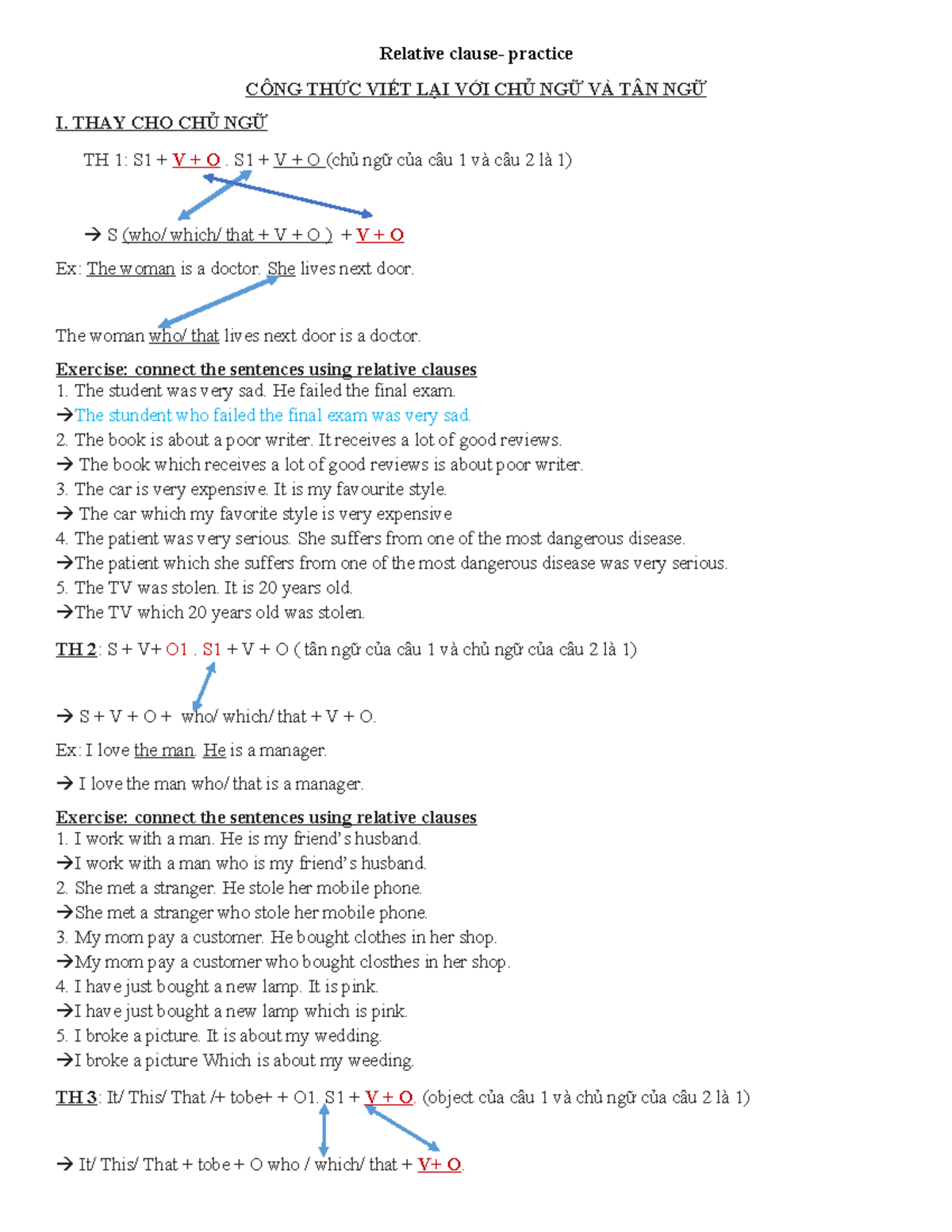 Relative clause- practice

CÔNG THỨC VIẾT LẠI VỚI CHỦ NGỮ VÀ TÂN NGỮ

I. THAY CHO CHỦ NGỮ

TH 1: S1 + V + O . S1 + V + O (chủ ngữ của câu 1 và câu 2 là 1)

→ S (who/ which/ that + V + O ) + V + O

Ex: The woman is a doctor. She lives next door.

The woman who/ that lives next door is a doctor.

Exercise: connect the sentences using relative clauses
1. The student was very sad. He failed the final exam.
→The stundent who failed the final exam was very sad.
2. The book is about a poor writer. It receives a lot of good reviews.
→ The book which receives a lot of good reviews is about poor writer.
3. The car is very expensive. It is my favourite style.
→ The car which my favorite style is very expensive
4. The patient was very serious. She suffers from one of the most dangerous disease.
→The patient which she suffers from one of the most dangerous disease was very serious.
5. The TV was stolen. It is 20 years old.
→The TV which 20 years old was stolen.

TH 2: S + V+ O1 . S1 + V + O ( tân ngữ của câu 1 và chủ ngữ của câu 2 là 1)

→ S + V + O + who/ which/ that + V + O.

Ex: I love the man. He is a manager.

→ I love the man who/ that is a manager.

Exercise: connect the sentences using relative clauses
1. I work with a man. He is my friend's husband.
→I work with a man who is my friend's husband.
2. She met a stranger. He stole her mobile phone.
→She met a stranger who stole her mobile phone.
3. My mom pay a customer. He bought clothes in her shop.
→My mom pay a customer who bought closthes in her shop.
4. I have just bought a new lamp. It is pink.
→I have just bought a new lamp which is pink.
5. I broke a picture. It is about my wedding.
→I broke a picture Which is about my weeding.

TH 3: It/ This/ That /+ tobe+ + O1. S1 + V + O. (object của câu 1 và chủ ngữ của câu 2 là 1)

→ It/ This/ That + tobe + O who / which/ that + V+ O.